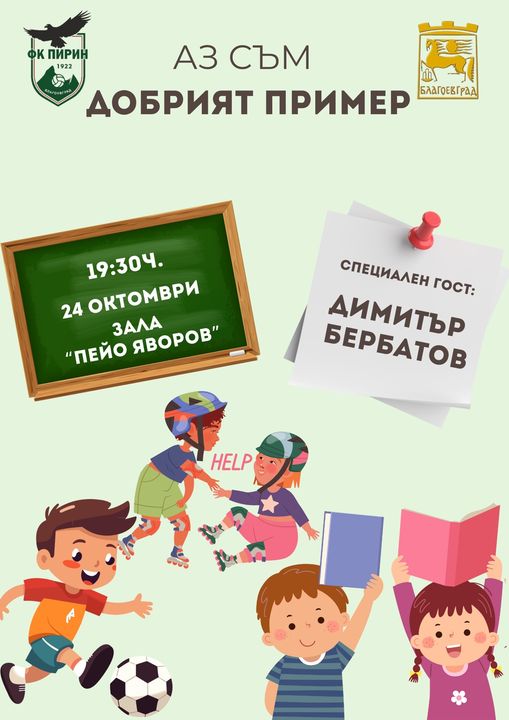 ФК ПИРИН
1922
БЛАГОЕВГРАД

АЗ СЪМ
ДОБРИЯТ ПРИМЕР

БЛАГОЕВГРАД

19:30Ч.
24 ОКТОМВРИ
ЗАЛА
"ПЕЙО ЯВОРОВ"

СПЕЦИАЛЕН ГОСТ:
ДИМИТЪР
БЕРБАТОВ

HELP